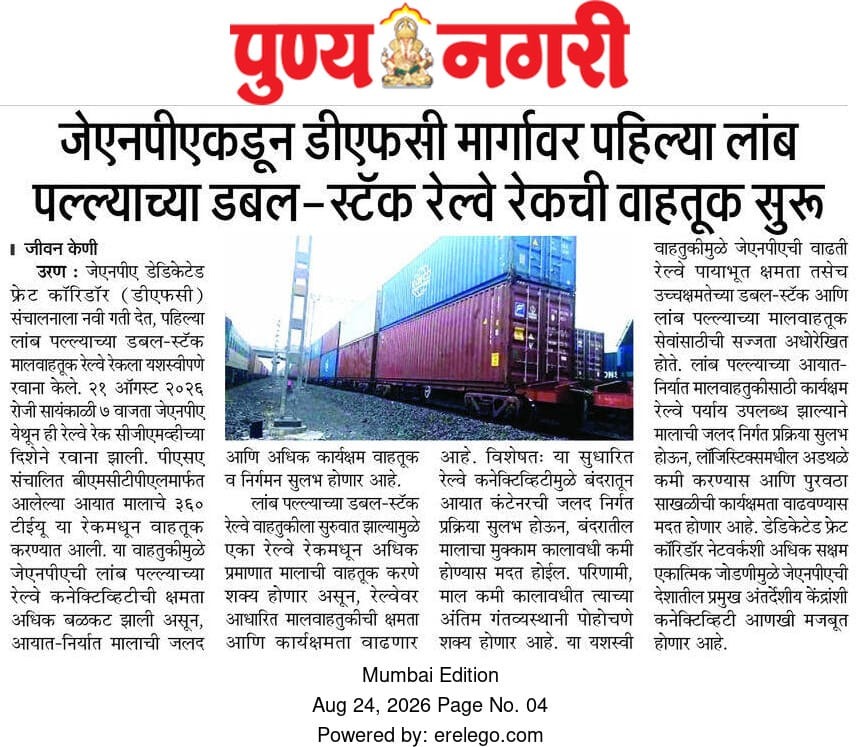 पुण्य नगरी

जेएनपीएकडून डीएफसी मार्गावर पहिल्या लांब पल्ल्याच्या डबल-स्टॅक रेल्वे रेकची वाहतूक सुरू

जीवन केणी

उरण : जेएनपीए डेडिकेटेड फ्रेट कॉरिडॉर (डीएफसी) संचालनाला नवी गती देत, पहिल्या लांब पल्ल्याच्या डबल-स्टॅक मालवाहतूक रेल्वे रेकला यशस्वीपणे रवाना केले. २१ ऑगस्ट २०२६ रोजी सायंकाळी ७ वाजता जेएनपीए येथून ही रेल्वे रेक सीजीएमव्हीच्या दिशेने रवाना झाली. पीएसए संचालित बीएमसीटीपीएलमार्फत आलेल्या आयात मालाचे ३६० टीईयू या रेकमधून वाहतूक करण्यात आली. या वाहतुकीमुळे जेएनपीएची लांब पल्ल्याच्या रेल्वे कनेक्टिव्हिटीची क्षमता अधिक बळकट झाली असून, आयात-निर्यात मालाची जलद आणि अधिक कार्यक्षम वाहतूक व निर्गमन सुलभ होणार आहे.

लांब पल्ल्याच्या डबल-स्टॅक रेल्वे वाहतुकीला सुरुवात झाल्यामुळे एका रेल्वे रेकमधून अधिक प्रमाणात मालाची वाहतूक करणे शक्य होणार असून, रेल्वेवर आधारित मालवाहतुकीची क्षमता आणि कार्यक्षमता वाढणार आहे. विशेषतः या सुधारित रेल्वे कनेक्टिव्हिटीमुळे बंदरातून आयात कंटेनरची जलद निर्गत प्रक्रिया सुलभ होऊन, बंदरातील मालाचा मुक्काम कालावधी कमी होण्यास मदत होईल. परिणामी, माल कमी कालावधीत त्याच्या अंतिम गंतव्यस्थानी पोहोचणे शक्य होणार आहे. या यशस्वी वाहतुकीमुळे जेएनपीएची वाढती रेल्वे पायाभूत क्षमता तसेच उच्चक्षमतेच्या डबल-स्टॅक आणि लांब पल्ल्याच्या मालवाहतूक सेवांसाठीची सज्जता अधोरेखित होते. लांब पल्ल्याच्या आयात-निर्यात मालवाहतुकीसाठी कार्यक्षम रेल्वे पर्याय उपलब्ध झाल्याने मालाची जलद निर्गत प्रक्रिया सुलभ होऊन, लॉजिस्टिक्समधील अडथळे कमी करण्यास आणि पुरवठा साखळीची कार्यक्षमता वाढवण्यास मदत होणार आहे. डेडिकेटेड फ्रेट कॉरिडॉर नेटवर्कशी अधिक सक्षम एकात्मिक जोडणीमुळे जेएनपीएची देशातील प्रमुख अंतर्देशीय केंद्रांशी कनेक्टिव्हिटी आणखी मजबूत होणार आहे.

Mumbai Edition
Aug 24, 2026 Page No. 04
Powered by: erelego.com